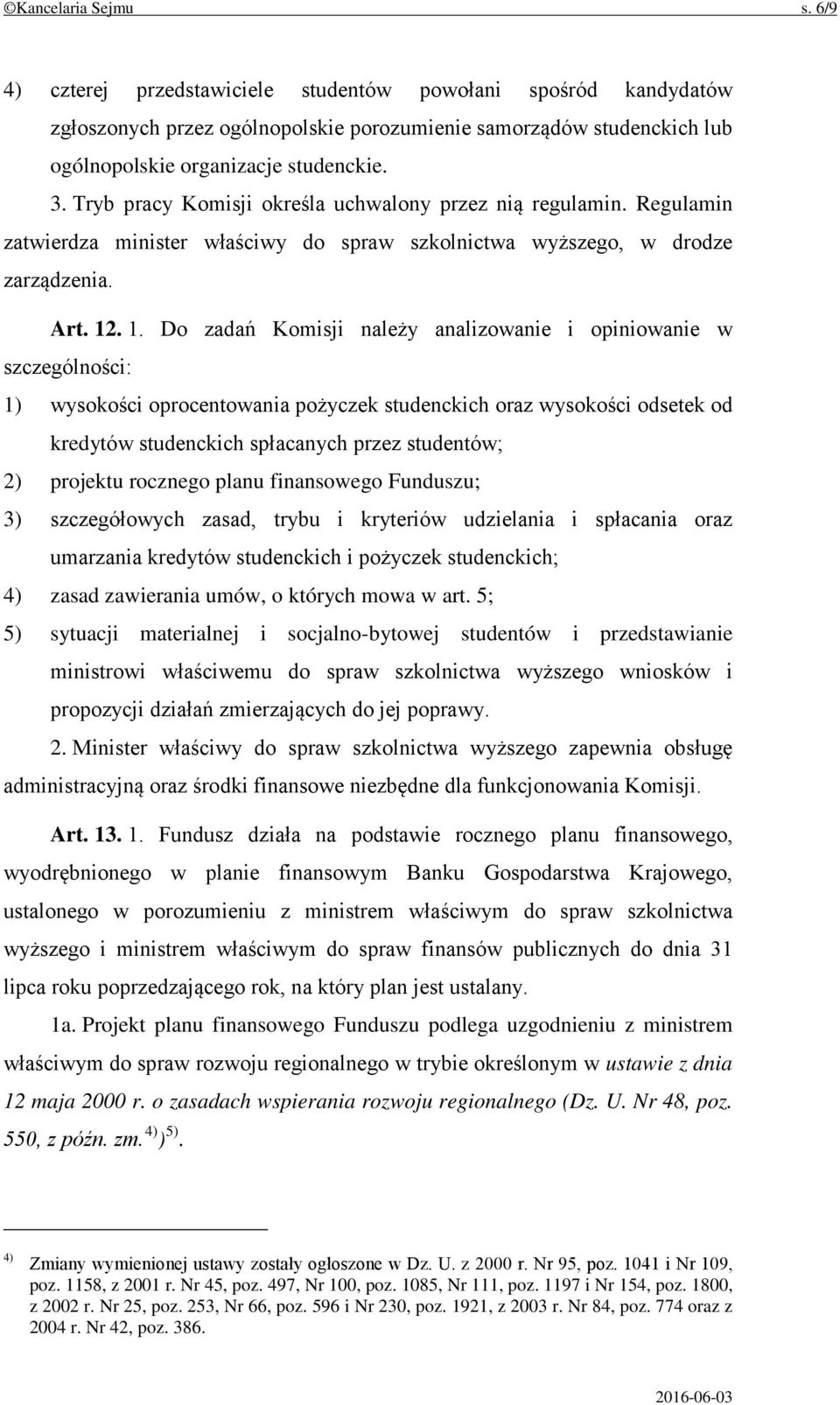 ©Kancelaria Sejmu s. 6/9

4) czterej przedstawiciele studentów powołani spośród kandydatów zgłoszonych przez ogólnopolskie porozumienie samorządów studenckich lub ogólnopolskie organizacje studenckie.

3. Tryb pracy Komisji określa uchwalony przez nią regulamin. Regulamin zatwierdza minister właściwy do spraw szkolnictwa wyższego, w drodze zarządzenia.

Art. 12. 1. Do zadań Komisji należy analizowanie i opiniowanie w szczególności:

1) wysokości oprocentowania pożyczek studenckich oraz wysokości odsetek od kredytów studenckich spłacanych przez studentów;

2) projektu rocznego planu finansowego Funduszu;

3) szczegółowych zasad, trybu i kryteriów udzielania i spłacania oraz umarzania kredytów studenckich i pożyczek studenckich;

4) zasad zawierania umów, o których mowa w art. 5;

5) sytuacji materialnej i socjalno-bytowej studentów i przedstawianie ministrowi właściwemu do spraw szkolnictwa wyższego wniosków i propozycji działań zmierzających do jej poprawy.

2. Minister właściwy do spraw szkolnictwa wyższego zapewnia obsługę administracyjną oraz środki finansowe niezbędne dla funkcjonowania Komisji.

Art. 13. 1. Fundusz działa na podstawie rocznego planu finansowego, wyodrębnionego w planie finansowym Banku Gospodarstwa Krajowego, ustalonego w porozumieniu z ministrem właściwym do spraw szkolnictwa wyższego i ministrem właściwym do spraw finansów publicznych do dnia 31 lipca roku poprzedzającego rok, na który plan jest ustalany.

1a. Projekt planu finansowego Funduszu podlega uzgodnieniu z ministrem właściwym do spraw rozwoju regionalnego w trybie określonym w ustawie z dnia 12 maja 2000 r. o zasadach wspierania rozwoju regionalnego (Dz. U. Nr 48, poz. 550, z późn. zm.$^{4)}$)$^{5)}$.

$^{4)}$ Zmiany wymienionej ustawy zostały ogłoszone w Dz. U. z 2000 r. Nr 95, poz. 1041 i Nr 109, poz. 1158, z 2001 r. Nr 45, poz. 497, Nr 100, poz. 1085, Nr 111, poz. 1197 i Nr 154, poz. 1800, z 2002 r. Nr 25, poz. 253, Nr 66, poz. 596 i Nr 230, poz. 1921, z 2003 r. Nr 84, poz. 774 oraz z 2004 r. Nr 42, poz. 386.

2016-06-03